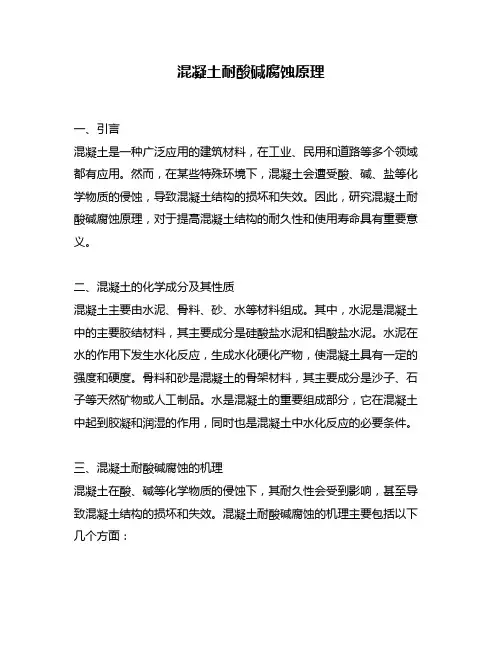 混凝土耐酸碱腐蚀原理

一、引言
混凝土是一种广泛应用的建筑材料，在工业、民用和道路等多个领域都有应用。然而，在某些特殊环境下，混凝土会遭受酸、碱、盐等化学物质的侵蚀，导致混凝土结构的损坏和失效。因此，研究混凝土耐酸碱腐蚀原理，对于提高混凝土结构的耐久性和使用寿命具有重要意义。

二、混凝土的化学成分及其性质
混凝土主要由水泥、骨料、砂、水等材料组成。其中，水泥是混凝土中的主要胶结材料，其主要成分是硅酸盐水泥和铝酸盐水泥。水泥在水的作用下发生水化反应，生成水化硬化产物，使混凝土具有一定的强度和硬度。骨料和砂是混凝土的骨架材料，其主要成分是沙子、石子等天然矿物或人工制品。水是混凝土的重要组成部分，它在混凝土中起到胶凝和润湿的作用，同时也是混凝土中水化反应的必要条件。

三、混凝土耐酸碱腐蚀的机理
混凝土在酸、碱等化学物质的侵蚀下，其耐久性会受到影响，甚至导致混凝土结构的损坏和失效。混凝土耐酸碱腐蚀的机理主要包括以下几个方面：